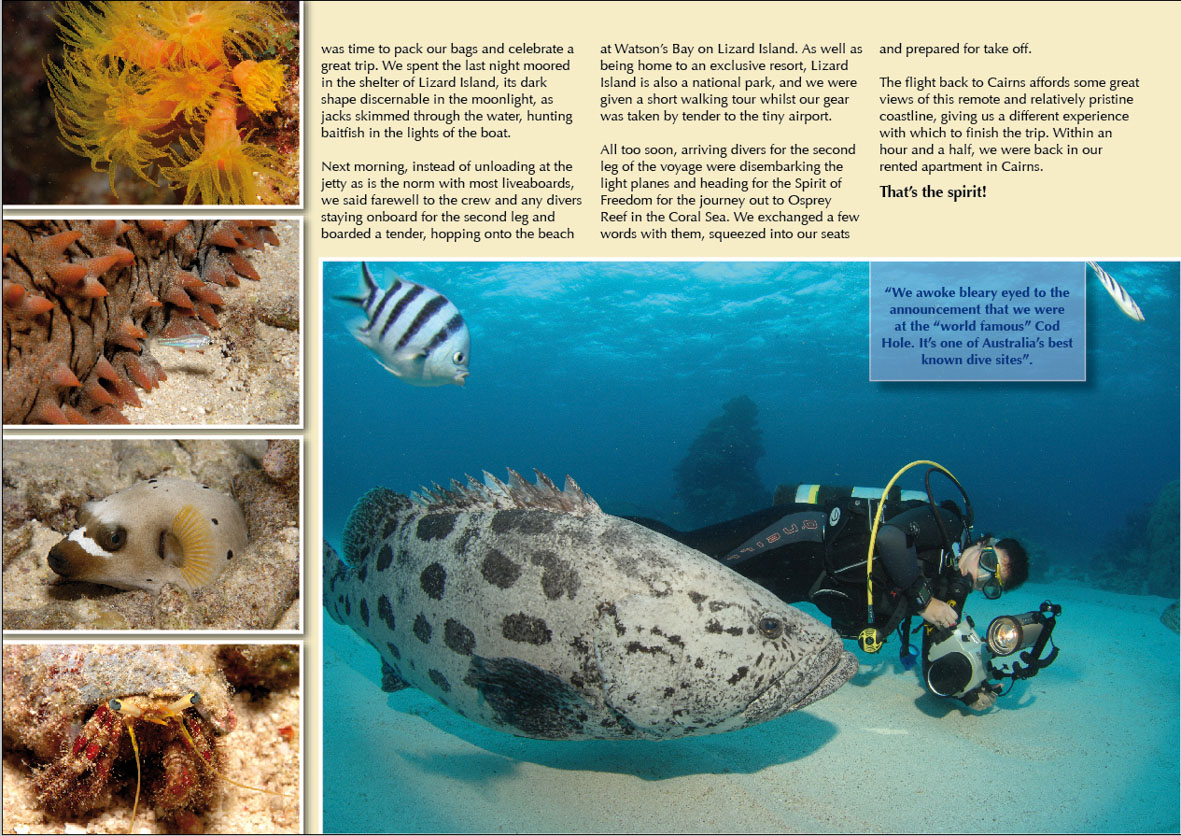 was time to pack our bags and celebrate a great trip. We spent the last night moored in the shelter of Lizard Island, its dark shape discernable in the moonlight, as jacks skimmed through the water, hunting baitfish in the lights of the boat.

Next morning, instead of unloading at the jetty as is the norm with most liveaboards, we said farewell to the crew and any divers staying onboard for the second leg and boarded a tender, hopping onto the beach at Watson's Bay on Lizard Island. As well as being home to an exclusive resort, Lizard Island is also a national park, and we were given a short walking tour whilst our gear was taken by tender to the tiny airport.

All too soon, arriving divers for the second leg of the voyage were disembarking the light planes and heading for the Spirit of Freedom for the journey out to Osprey Reef in the Coral Sea. We exchanged a few words with them, squeezed into our seats and prepared for take off.

The flight back to Cairns affords some great views of this remote and relatively pristine coastline, giving us a different experience with which to finish the trip. Within an hour and a half, we were back in our rented apartment in Cairns.

That's the spirit!

"We awoke bleary eyed to the announcement that we were at the "world famous" Cod Hole. It's one of Australia's best known dive sites".